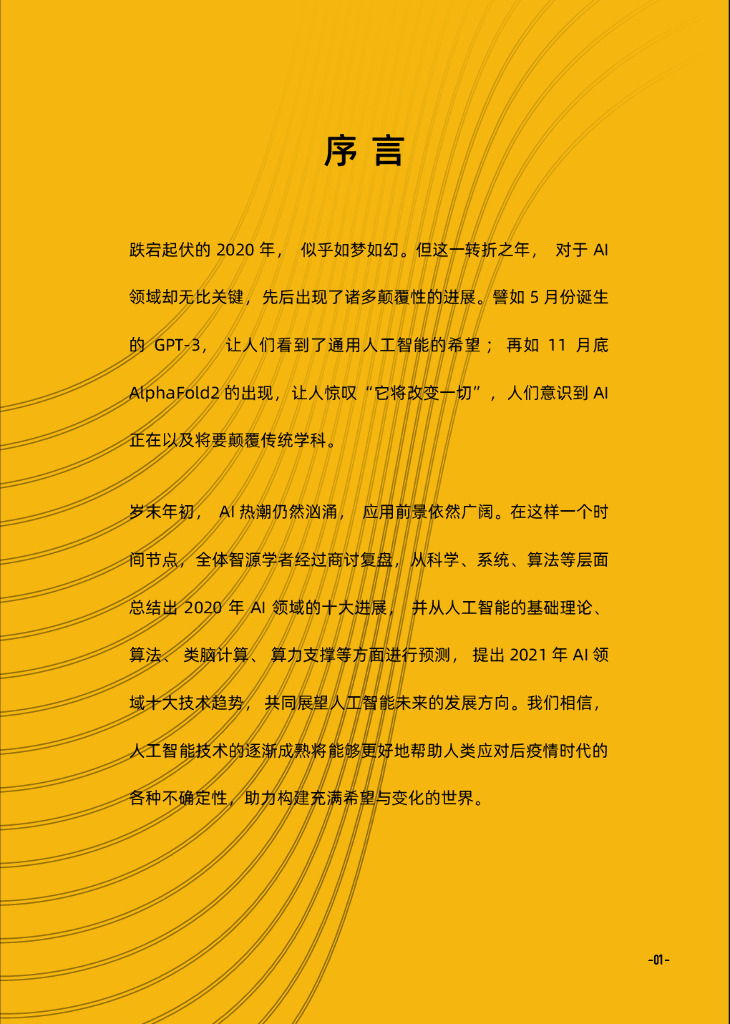 序言

跌宕起伏的2020年，似乎如梦如幻。但这一转折之年，对于AI领域却无比关键，先后出现了诸多颠覆性的进展。譬如5月份诞生的GPT-3，让人们看到了通用人工智能的希望；再如11月底AlphaFold2的出现，让人惊叹“它将改变一切”，人们意识到AI正在以及将要颠覆传统学科。

岁末年初，AI热潮仍然汹涌，应用前景依然广阔。在这样一个时间节点，全体智源学者经过商讨复盘，从科学、系统、算法等层面总结出2020年AI领域的十大进展，并从人工智能的基础理论、算法、类脑计算、算力支撑等方面进行预测，提出2021年AI领域十大技术趋势，共同展望人工智能未来的发展方向。我们相信，人工智能技术的逐渐成熟将能够更好地帮助人类应对后疫情时代的各种不确定性，助力构建充满希望与变化的世界。

-01-